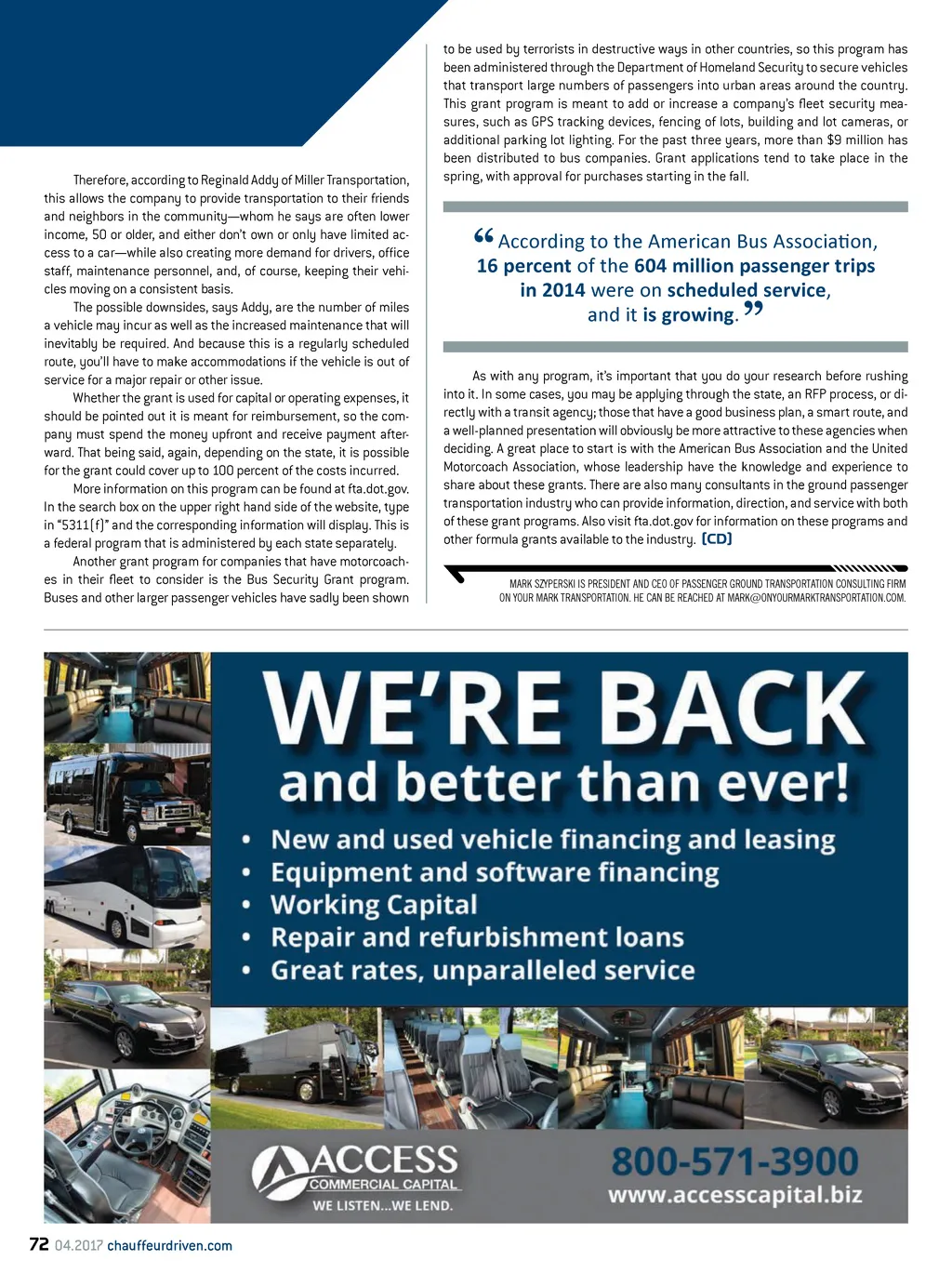 Therefore, according to Reginald Addy of Miller Transportation, this allows the company to provide transportation to their friends and neighbors in the community—whom he says are often lower income, 50 or older, and either don't own or only have limited access to a car—while also creating more demand for drivers, office staff, maintenance personnel, and, of course, keeping their vehicles moving on a consistent basis.

The possible downsides, says Addy, are the number of miles a vehicle may incur as well as the increased maintenance that will inevitably be required. And because this is a regularly scheduled route, you'll have to make accommodations if the vehicle is out of service for a major repair or other issue.

Whether the grant is used for capital or operating expenses, it should be pointed out it is meant for reimbursement, so the company must spend the money upfront and receive payment afterward. That being said, again, depending on the state, it is possible for the grant could cover up to 100 percent of the costs incurred.

More information on this program can be found at fta.dot.gov. In the search box on the upper right hand side of the website, type in "5311(f)" and the corresponding information will display. This is a federal program that is administered by each state separately.

Another grant program for companies that have motorcoaches in their fleet to consider is the Bus Security Grant program. Buses and other larger passenger vehicles have sadly been shown to be used by terrorists in destructive ways in other countries, so this program has been administered through the Department of Homeland Security to secure vehicles that transport large numbers of passengers into urban areas around the country. This grant program is meant to add or increase a company's fleet security measures, such as GPS tracking devices, fencing of lots, building and lot cameras, or additional parking lot lighting. For the past three years, more than $9 million has been distributed to bus companies. Grant applications tend to take place in the spring, with approval for purchases starting in the fall.

“According to the American Bus Association, 16 percent of the 604 million passenger trips in 2014 were on scheduled service, and it is growing.”

As with any program, it's important that you do your research before rushing into it. In some cases, you may be applying through the state, an RFP process, or directly with a transit agency; those that have a good business plan, a smart route, and a well-planned presentation will obviously be more attractive to these agencies when deciding. A great place to start is with the American Bus Association and the United Motorcoach Association, whose leadership have the knowledge and experience to share about these grants. There are also many consultants in the ground passenger transportation industry who can provide information, direction, and service with both of these grant programs. Also visit fta.dot.gov for information on these programs and other formula grants available to the industry. [CD]

MARK SZYPERSKI IS PRESIDENT AND CEO OF PASSENGER GROUND TRANSPORTATION CONSULTING FIRM ON YOUR MARK TRANSPORTATION. HE CAN BE REACHED AT MARK@ONYOURMARKTRANSPORTATION.COM.

WE'RE BACK
and better than ever!
• New and used vehicle financing and leasing
• Equipment and software financing
• Working Capital
• Repair and refurbishment loans
• Great rates, unparalleled service

ACCESS
COMMERCIAL CAPITAL
WE LISTEN...WE LEND.
800-571-3900
www.accesscapital.biz

72 04.2017 chauffeurdriven.com